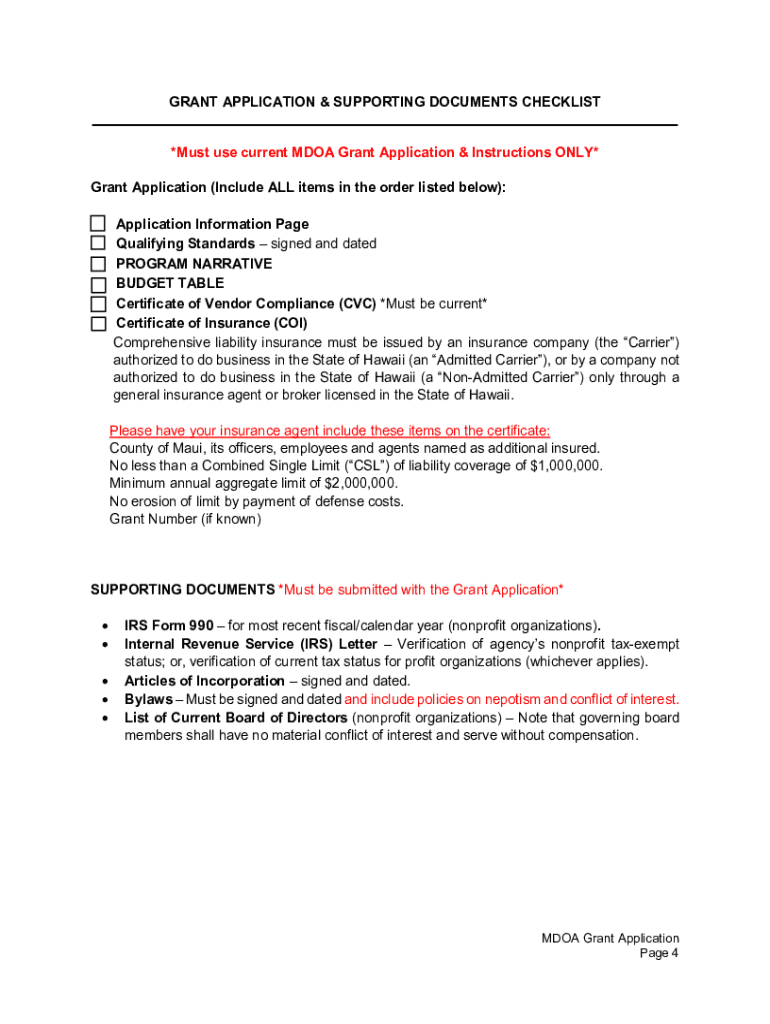 GRANT APPLICATION & SUPPORTING DOCUMENTS CHECKLIST

*Must use current MDOA Grant Application & Instructions ONLY*

Grant Application (Include ALL items in the order listed below):

☐ Application Information Page
☐ Qualifying Standards – signed and dated
☐ PROGRAM NARRATIVE
☐ BUDGET TABLE
☐ Certificate of Vendor Compliance (CVC) *Must be current*
☐ Certificate of Insurance (COI)

Comprehensive liability insurance must be issued by an insurance company (the "Carrier") authorized to do business in the State of Hawaii (an "Admitted Carrier"), or by a company not authorized to do business in the State of Hawaii (a "Non-Admitted Carrier") only through a general insurance agent or broker licensed in the State of Hawaii.

Please have your insurance agent include these items on the certificate:
County of Maui, its officers, employees and agents named as additional insured.
No less than a Combined Single Limit ("CSL") of liability coverage of $1,000,000.
Minimum annual aggregate limit of $2,000,000.
No erosion of limit by payment of defense costs.
Grant Number (if known)

SUPPORTING DOCUMENTS *Must be submitted with the Grant Application*

• IRS Form 990 – for most recent fiscal/calendar year (nonprofit organizations).
• Internal Revenue Service (IRS) Letter – Verification of agency's nonprofit tax-exempt status; or, verification of current tax status for profit organizations (whichever applies).
• Articles of Incorporation – signed and dated.
• Bylaws – Must be signed and dated and include policies on nepotism and conflict of interest.
• List of Current Board of Directors (nonprofit organizations) – Note that governing board members shall have no material conflict of interest and serve without compensation.

MDOA Grant Application
Page 4